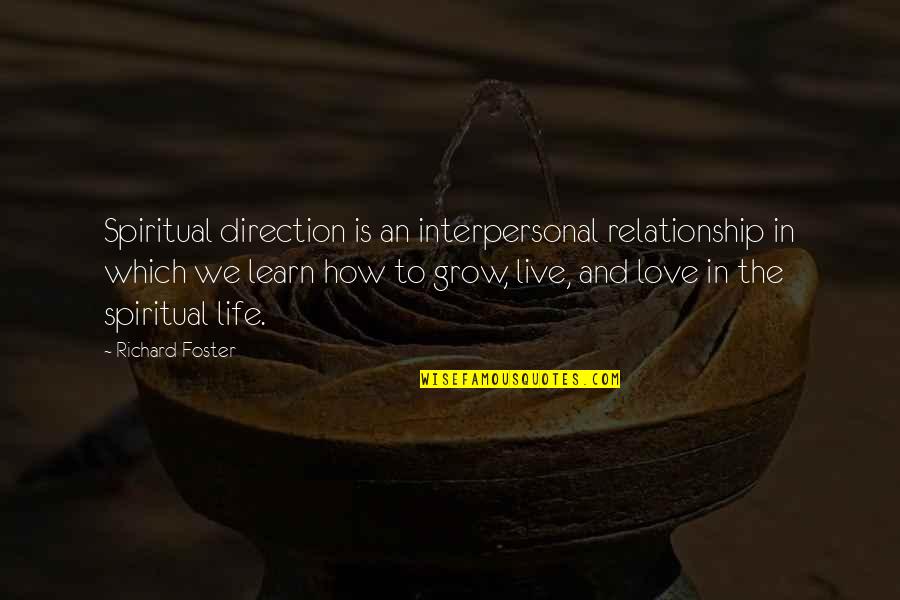 Spiritual direction is an interpersonal relationship in which we learn how to grow, live, and love in the spiritual life.

- Richard Foster

WISEFAMOUSQUOTES.COM